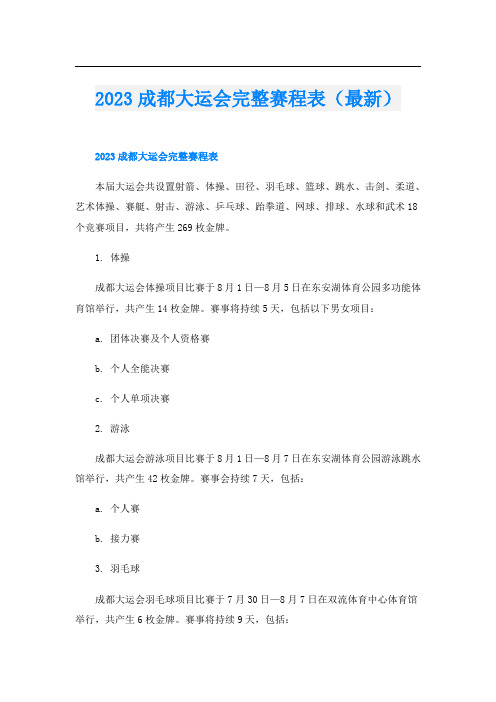 2023 成都大运会完整赛程表（最新）

2023 成都大运会完整赛程表

本届大运会共设置射箭、体操、田径、羽毛球、篮球、跳水、击剑、柔道、艺术体操、赛艇、射击、游泳、乒乓球、跆拳道、网球、排球、水球和武术 18 个竞赛项目，共将产生 269 枚金牌。

1. 体操

成都大运会体操项目比赛于 8 月 1 日—8 月 5 日在东安湖体育公园多功能体育馆举行，共产生 14 枚金牌。赛事将持续 5 天，包括以下男女项目：

a. 团体决赛及个人资格赛

b. 个人全能决赛

c. 个人单项决赛

2. 游泳

成都大运会游泳项目比赛于 8 月 1 日—8 月 7 日在东安湖体育公园游泳跳水馆举行，共产生 42 枚金牌。赛事会持续 7 天，包括：

a. 个人赛

b. 接力赛

3. 羽毛球

成都大运会羽毛球项目比赛于 7 月 30 日—8 月 7 日在双流体育中心体育馆举行，共产生 6 枚金牌。赛事将持续 9 天，包括：